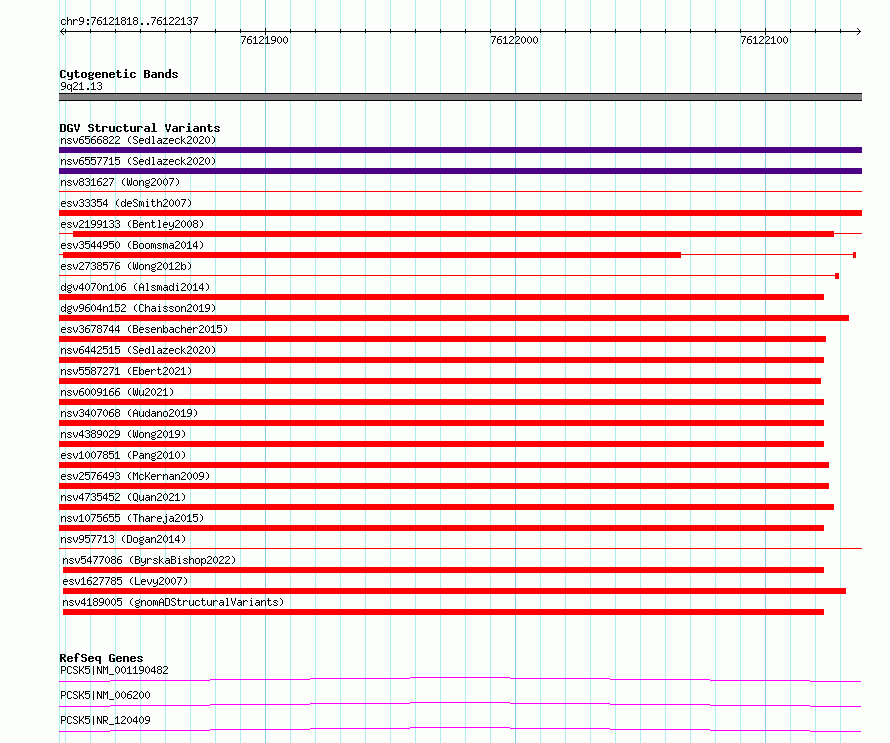 chr9:76121818..76122137

76121900

76122000

76122100

Cytogenetic Bands
9q21.13

DGV Structural Variants
nsv6566822 (Sedlazeck2020)
nsv6557715 (Sedlazeck2020)
nsv831627 (Wong2007)
esv33354 (deSmith2007)
esv2199133 (Bentley2008)
esv3544950 (Boomsma2014)
esv2738576 (Wong2012b)
dgv4070n106 (Alsmadi2014)
dgv9604n152 (Chaisson2019)
esv3678744 (Besenbacher2015)
nsv6442515 (Sedlazeck2020)
nsv5587271 (Ebert2021)
nsv6009166 (Wu2021)
nsv3407068 (Audano2019)
nsv4389029 (Wong2019)
esv1007851 (Pang2010)
esv2576493 (McKernan2009)
nsv4735452 (Quan2021)
nsv1075655 (Thareja2015)
nsv957713 (Dogan2014)
nsv5477086 (ByrskaBishop2022)
esv1627785 (Levy2007)
nsv4189005 (gnomADStructuralVariants)

RefSeq Genes
PCSK5|NM_001190482
PCSK5|NM_006200
PCSK5|NR_120409